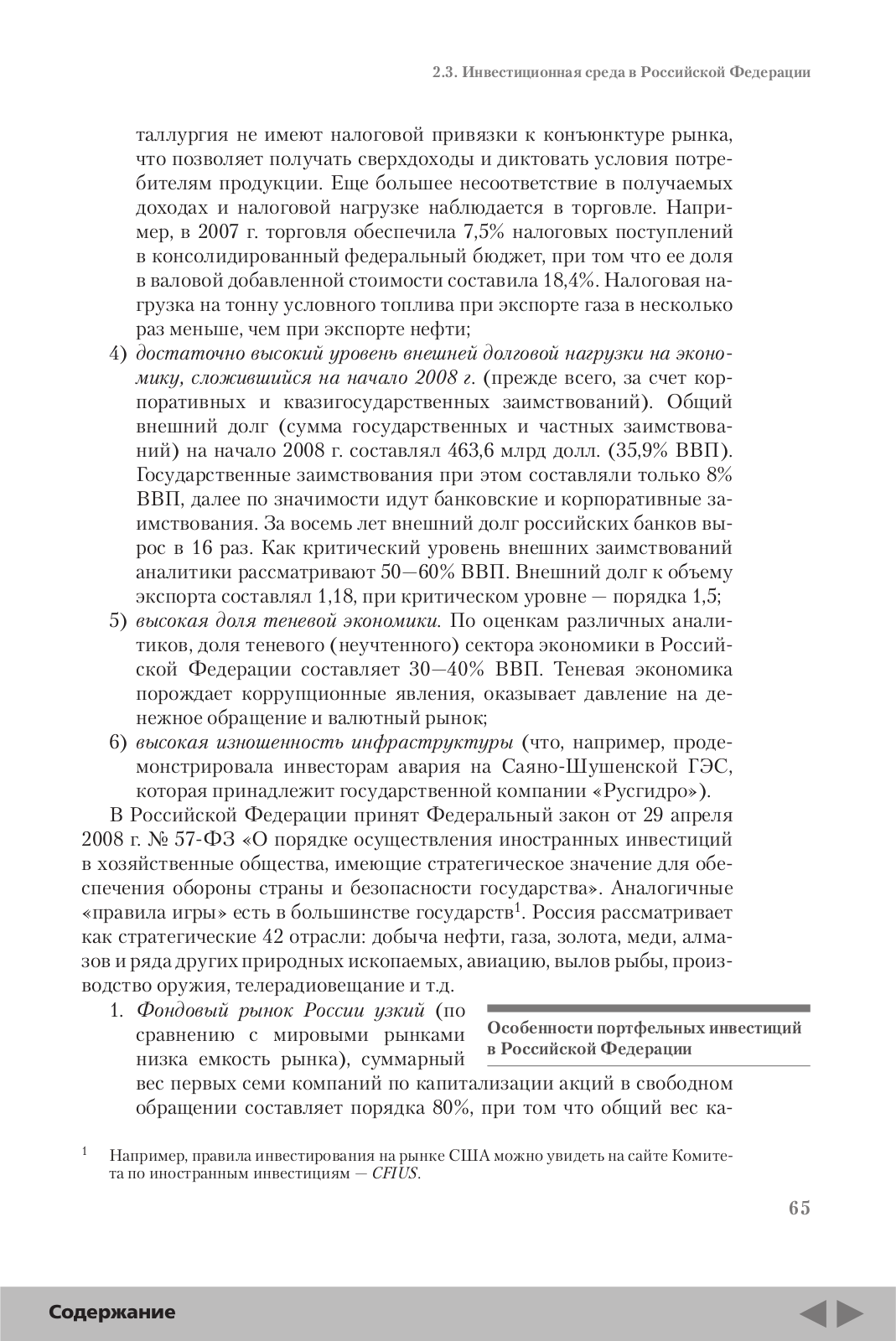 2.3. Инвестиционная среда в Российской Федерации

таллургия не имеют налоговой привязки к конъюнктуре рынка, что позволяет получать сверхдоходы и диктовать условия потребителям продукции. Еще большее несоответствие в получаемых доходах и налоговой нагрузке наблюдается в торговле. Например, в 2007 г. торговля обеспечила 7,5% налоговых поступлений в консолидированный федеральный бюджет, при том что ее доля в валовой добавленной стоимости составила 18,4%. Налоговая нагрузка на тонну условного топлива при экспорте газа в несколько раз меньше, чем при экспорте нефти;

4) достаточно высокий уровень внешней долговой нагрузки на экономику, сложившийся на начало 2008 г. (прежде всего, за счет корпоративных и квазигосударственных заимствований). Общий внешний долг (сумма государственных и частных заимствований) на начало 2008 г. составлял 463,6 млрд долл. (35,9% ВВП). Государственные заимствования при этом составляли только 8% ВВП, далее по значимости идут банковские и корпоративные заимствования. За восемь лет внешний долг российских банков вырос в 16 раз. Как критический уровень внешних заимствований аналитики рассматривают 50—60% ВВП. Внешний долг к объему экспорта составлял 1,18, при критическом уровне — порядка 1,5;

5) высокая доля теневой экономики. По оценкам различных аналитиков, доля теневого (неучтенного) сектора экономики в Российской Федерации составляет 30—40% ВВП. Теневая экономика порождает коррупционные явления, оказывает давление на денежное обращение и валютный рынок;

6) высокая изношенность инфраструктуры (что, например, продемонстрировала инвесторам авария на Саяно-Шушенской ГЭС, которая принадлежит государственной компании «Русгидро»).

В Российской Федерации принят Федеральный закон от 29 апреля 2008 г. № 57-ФЗ «О порядке осуществления иностранных инвестиций в хозяйственные общества, имеющие стратегическое значение для обеспечения обороны страны и безопасности государства». Аналогичные «правила игры» есть в большинстве государств$^1$. Россия рассматривает как стратегические 42 отрасли: добыча нефти, газа, золота, меди, алмазов и ряда других природных ископаемых, авиацию, вылов рыбы, производство оружия, телерадиовещание и т.д.

Особенности портфельных инвестиций в Российской Федерации

1. Фондовый рынок России узкий (по сравнению с мировыми рынками низка емкость рынка), суммарный вес первых семи компаний по капитализации акций в свободном обращении составляет порядка 80%, при том что общий вес ка-

$^1$ Например, правила инвестирования на рынке США можно увидеть на сайте Комитета по иностранным инвестициям — CFIUS.

65

Содержание